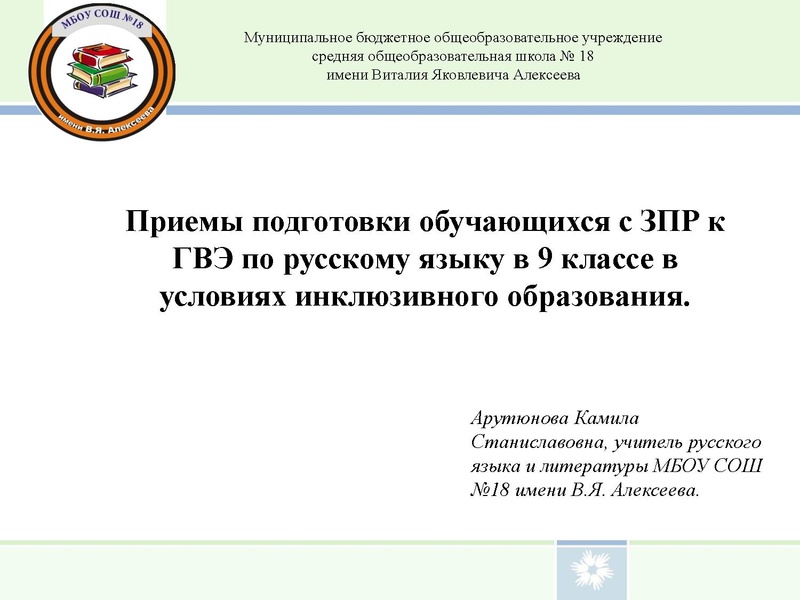 МБОУ СОШ №18
имени В.Я. Алексеева

Муниципальное бюджетное общеобразовательное учреждение
средняя общеобразовательная школа № 18
имени Виталия Яковлевича Алексеева

Приемы подготовки обучающихся с ЗПР к ГВЭ по русскому языку в 9 классе в условиях инклюзивного образования.

Арутюнова Камила Станиславовна, учитель русского языка и литературы МБОУ СОШ №18 имени В.Я. Алексеева.